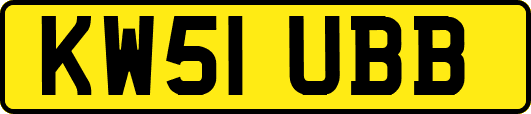 KW51 UBB